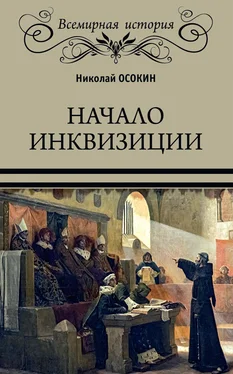 Всемирная история

Николай ОСОКИН

НАЧАЛО ИНКВИЗИЦИИ